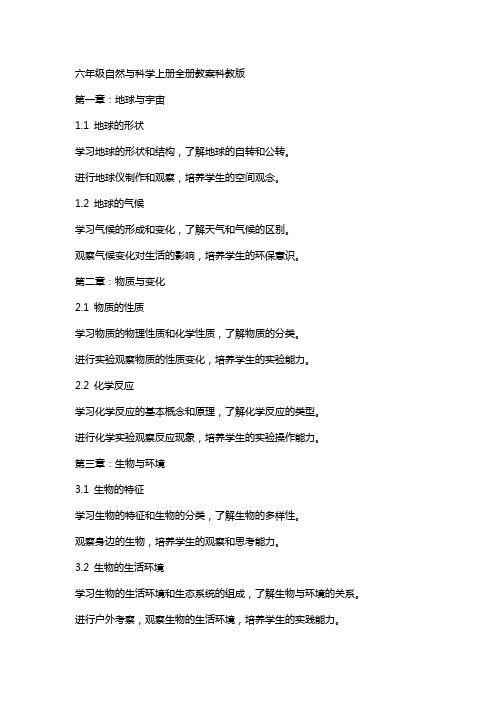 六年级自然与科学上册全册教案科教版

第一章：地球与宇宙

1.1 地球的形状

学习地球的形状和结构，了解地球的自转和公转。

进行地球仪制作和观察，培养学生的空间观念。

1.2 地球的气候

学习气候的形成和变化，了解天气和气候的区别。

观察气候变化对生活的影响，培养学生的环保意识。

第二章：物质与变化

2.1 物质的性质

学习物质的物理性质和化学性质，了解物质的分类。

进行实验观察物质的性质变化，培养学生的实验能力。

2.2 化学反应

学习化学反应的基本概念和原理，了解化学反应的类型。

进行化学实验观察反应现象，培养学生的实验操作能力。

第三章：生物与环境

3.1 生物的特征

学习生物的特征和生物的分类，了解生物的多样性。

观察身边的生物，培养学生的观察和思考能力。

3.2 生物的生活环境

学习生物的生活环境和生态系统的组成，了解生物与环境的关系。

进行户外考察，观察生物的生活环境，培养学生的实践能力。